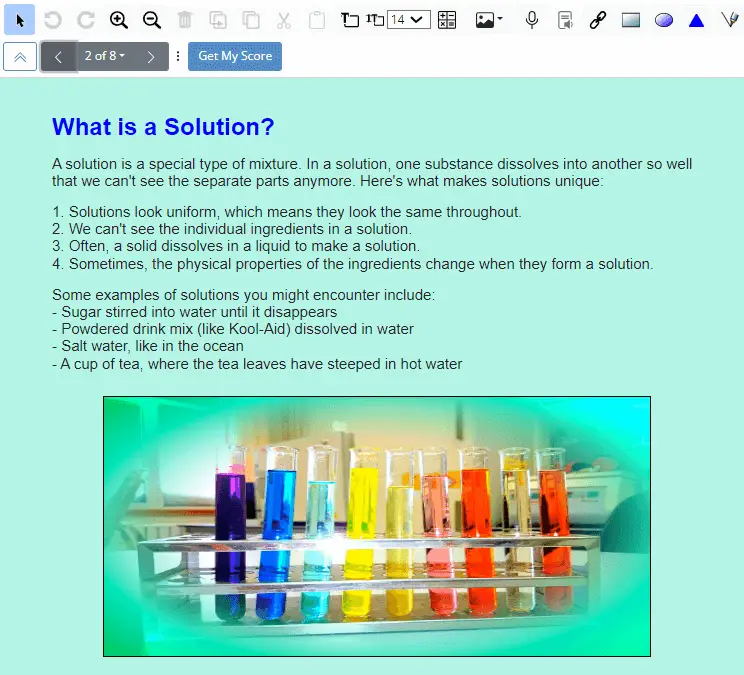 14

2 of 8

Get My Score

What is a Solution?

A solution is a special type of mixture. In a solution, one substance dissolves into another so well that we can't see the separate parts anymore. Here's what makes solutions unique:

1. Solutions look uniform, which means they look the same throughout.
2. We can't see the individual ingredients in a solution.
3. Often, a solid dissolves in a liquid to make a solution.
4. Sometimes, the physical properties of the ingredients change when they form a solution.

Some examples of solutions you might encounter include:
- Sugar stirred into water until it disappears
- Powdered drink mix (like Kool-Aid) dissolved in water
- Salt water, like in the ocean
- A cup of tea, where the tea leaves have steeped in hot water